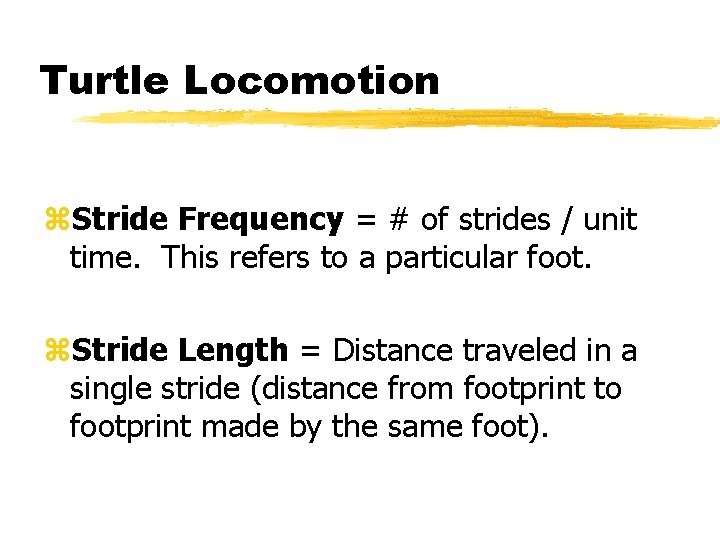 Turtle Locomotion

⌘Stride Frequency = # of strides / unit time.  This refers to a particular foot.

⌘Stride Length = Distance traveled in a single stride (distance from footprint to footprint made by the same foot).